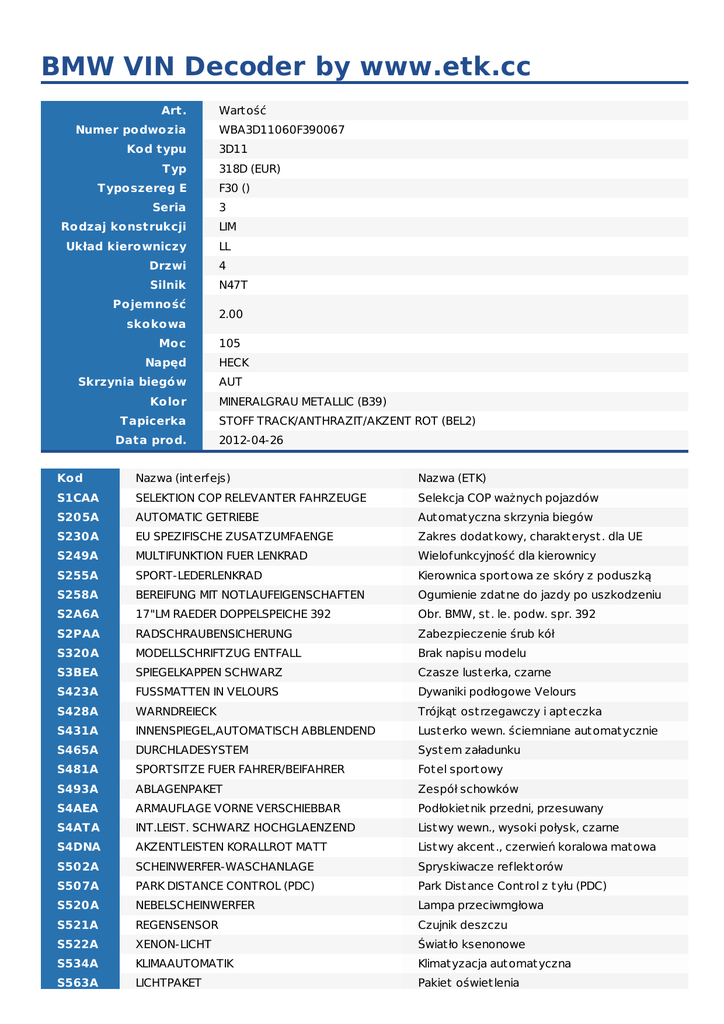 BMW VIN Decoder by www.etk.cc

| Art. | Wartość |
|---|---|
| Numer podwozia | WBA3D11060F390067 |
| Kod typu | 3D11 |
| Typ | 318D (EUR) |
| Typoszereg E | F30 () |
| Seria | 3 |
| Rodzaj konstrukcji | LIM |
| Układ kierowniczy | LL |
| Drzwi | 4 |
| Silnik | N47T |
| Pojemność skokowa | 2.00 |
| Moc | 105 |
| Napęd | HECK |
| Skrzynia biegów | AUT |
| Kolor | MINERALGRAU METALLIC (B39) |
| Tapicerka | STOFF TRACK/ANTHRAZIT/AKZENT ROT (BEL2) |
| Data prod. | 2012-04-26 |

| Kod | Nazwa (interfejs) | Nazwa (ETK) |
|---|---|---|
| S1CAA | SELEKTION COP RELEVANTER FAHRZEUGE | Selekcja COP ważnych pojazdów |
| S205A | AUTOMATIC GETRIEBE | Automatyczna skrzynia biegów |
| S230A | EU SPEZIFISCHE ZUSATZUMFAENGE | Zakres dodatkowy, charakteryst. dla UE |
| S249A | MULTIFUNKTION FUER LENKRAD | Wielofunkcyjność dla kierownicy |
| S255A | SPORT-LEDERLENKRAD | Kierownica sportowa ze skóry z poduszką |
| S258A | BEREIFUNG MIT NOTLAUFEIGENSCHAFTEN | Ogumienie zdatne do jazdy po uszkodzeniu |
| S2A6A | 17"LM RAEDER DOPPELSPEICHE 392 | Obr. BMW, st. le. podw. spr. 392 |
| S2PAA | RADSCHRAUBENSICHERUNG | Zabezpieczenie śrub kół |
| S320A | MODELLSCHRIFTZUG ENTFALL | Brak napisu modelu |
| S3BEA | SPIEGELKAPPEN SCHWARZ | Czasze lusterka, czarne |
| S423A | FUSSMATTEN IN VELOURS | Dywaniki podłogowe Velours |
| S428A | WARNDREIECK | Trójkąt ostrzegawczy i apteczka |
| S431A | INNENSPIEGEL,AUTOMATISCH ABBLENDEND | Lusterko wewn. ściemniane automatycznie |
| S465A | DURCHLADESYSTEM | System załadunku |
| S481A | SPORTSITZE FUER FAHRER/BEIFAHRER | Fotel sportowy |
| S493A | ABLAGENPAKET | Zespół schowków |
| S4AEA | ARMAUFLAGE VORNE VERSCHIEBBAR | Podłokietnik przedni, przesuwany |
| S4ATA | INT.LEIST. SCHWARZ HOCHGLAENZEND | Listwy wewn., wysoki połysk, czarne |
| S4DNA | AKZENTLEISTEN KORALLROT MATT | Listwy akcent., czerwień koralowa matowa |
| S502A | SCHEINWERFER-WASCHANLAGE | Spryskiwacze reflektorów |
| S507A | PARK DISTANCE CONTROL (PDC) | Park Distance Control z tyłu (PDC) |
| S520A | NEBELSCHEINWERFER | Lampa przeciwmgłowa |
| S521A | REGENSENSOR | Czujnik deszczu |
| S522A | XENON-LICHT | Światło ksenonowe |
| S534A | KLIMAAUTOMATIK | Klimatyzacja automatyczna |
| S563A | LICHTPAKET | Pakiet oświetlenia |